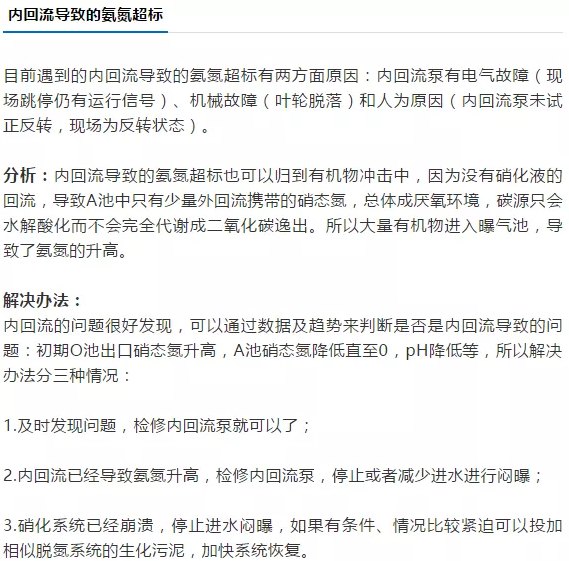 内回流导致的氨氮超标

目前遇到的内回流导致的氨氮超标有两方面原因：内回流泵有电气故障（现场跳停仍有运行信号）、机械故障（叶轮脱落）和人为原因（内回流泵未试正反转，现场为反转状态）。

分析：内回流导致的氨氮超标也可以归到有机物冲击中，因为没有硝化液的回流，导致A池中只有少量外回流携带的硝态氮，总体成厌氧环境，碳源只会水解酸化而不会完全代谢成二氧化碳逸出。所以大量有机物进入曝气池，导致了氨氮的升高。

解决办法：
内回流的问题很好发现，可以通过数据及趋势来判断是否是内回流导致的问题：初期O池出口硝态氮升高，A池硝态氮降低直至0，pH降低等，所以解决办法分三种情况：

1.及时发现问题，检修内回流泵就可以了；

2.内回流已经导致氨氮升高，检修内回流泵，停止或者减少进水进行闷曝；

3.硝化系统已经崩溃，停止进水闷曝，如果有条件、情况比较紧迫可以投加相似脱氮系统的生化污泥，加快系统恢复。